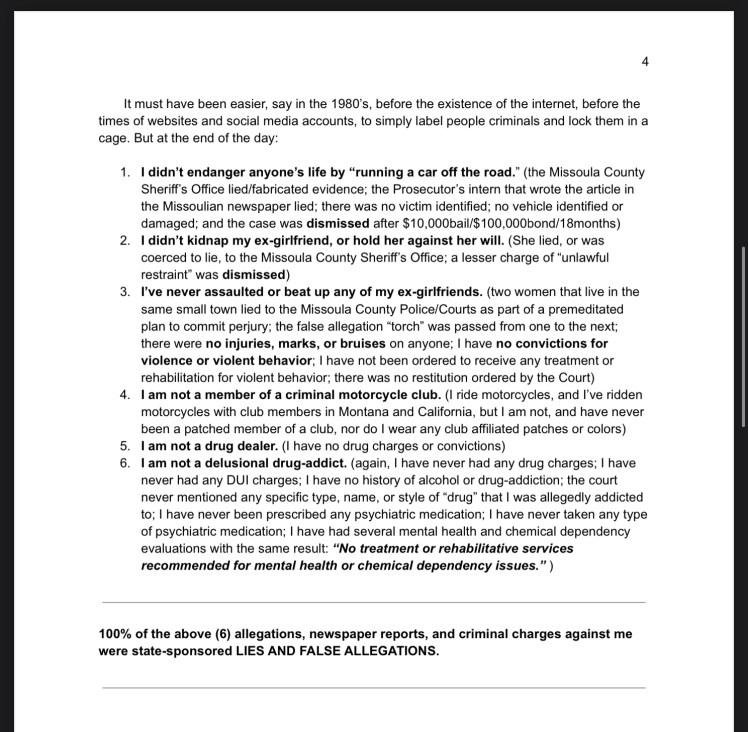 4

It must have been easier, say in the 1980's, before the existence of the internet, before the times of websites and social media accounts, to simply label people criminals and lock them in a cage. But at the end of the day:

1. I didn't endanger anyone's life by "running a car off the road." (the Missoula County Sheriff's Office lied/fabricated evidence; the Prosecutor's intern that wrote the article in the Missoulian newspaper lied; there was no victim identified; no vehicle identified or damaged; and the case was dismissed after \$10,000bail/\$100,000bond/18months)
2. I didn't kidnap my ex-girlfriend, or hold her against her will. (She lied, or was coerced to lie, to the Missoula County Sheriff's Office; a lesser charge of "unlawful restraint" was dismissed)
3. I've never assaulted or beat up any of my ex-girlfriends. (two women that live in the same small town lied to the Missoula County Police/Courts as part of a premeditated plan to commit perjury; the false allegation "torch" was passed from one to the next; there were no injuries, marks, or bruises on anyone; I have no convictions for violence or violent behavior; I have not been ordered to receive any treatment or rehabilitation for violent behavior; there was no restitution ordered by the Court)
4. I am not a member of a criminal motorcycle club. (I ride motorcycles, and I've ridden motorcycles with club members in Montana and California, but I am not, and have never been a patched member of a club, nor do I wear any club affiliated patches or colors)
5. I am not a drug dealer. (I have no drug charges or convictions)
6. I am not a delusional drug-addict. (again, I have never had any drug charges; I have never had any DUI charges; I have no history of alcohol or drug-addiction; the court never mentioned any specific type, name, or style of "drug" that I was allegedly addicted to; I have never been prescribed any psychiatric medication; I have never taken any type of psychiatric medication; I have had several mental health and chemical dependency evaluations with the same result: "No treatment or rehabilitative services recommended for mental health or chemical dependency issues." )

100% of the above (6) allegations, newspaper reports, and criminal charges against me were state-sponsored LIES AND FALSE ALLEGATIONS.